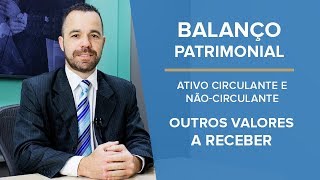 BALANÇO
PATRIMONIAL

ATIVO CIRCULANTE E
NÃO-CIRCULANTE

OUTROS VALORES
A RECEBER